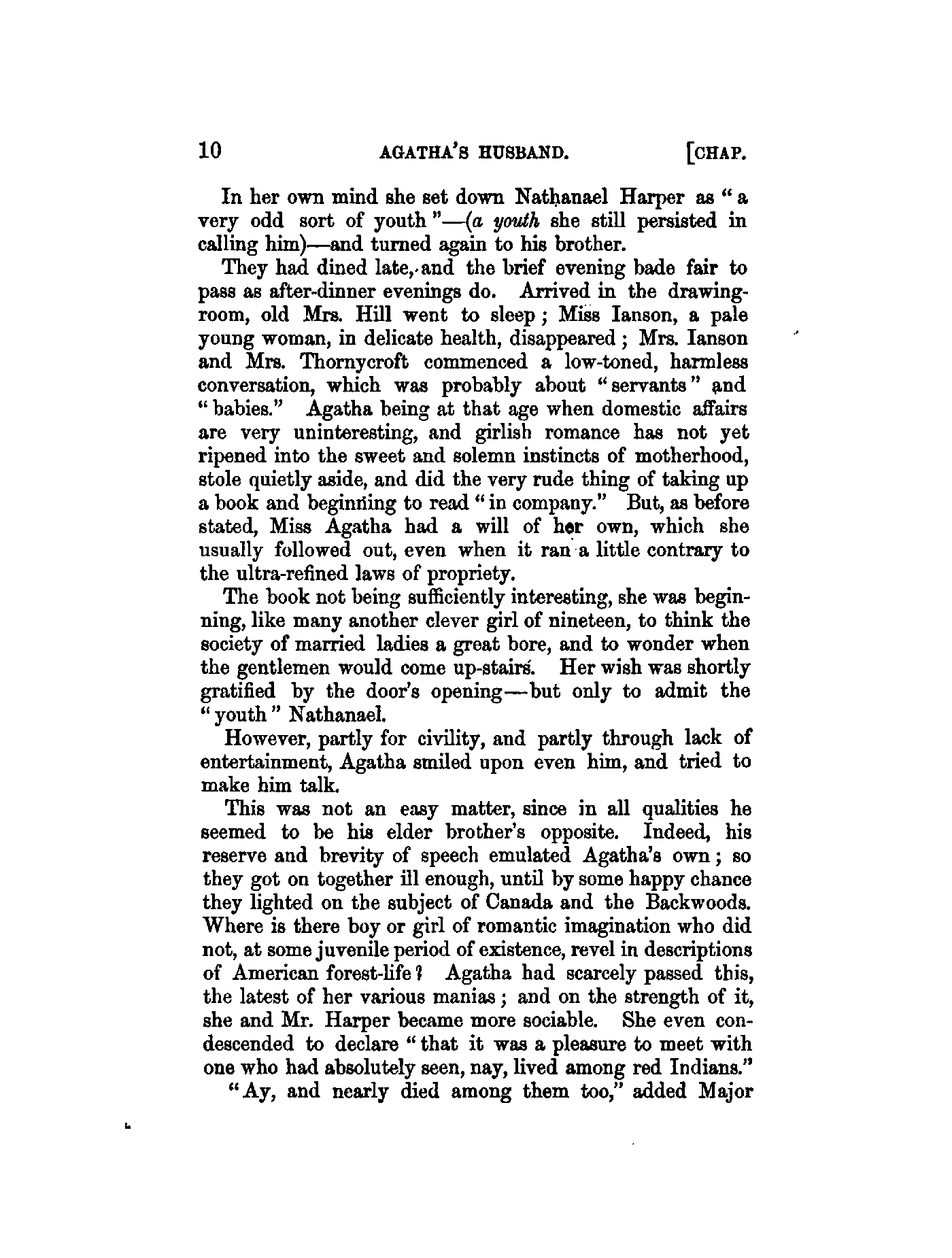 10 AGATHA'S HUSBAND. [CHAP.

In her own mind she set down Nathanael Harper as "a very odd sort of youth"—(a youth she still persisted in calling him)—and turned again to his brother.

They had dined late, and the brief evening bade fair to pass as after-dinner evenings do. Arrived in the drawing-room, old Mrs. Hill went to sleep; Miss Ianson, a pale young woman, in delicate health, disappeared; Mrs. Ianson and Mrs. Thornycroft commenced a low-toned, harmless conversation, which was probably about "servants" and "babies." Agatha being at that age when domestic affairs are very uninteresting, and girlish romance has not yet ripened into the sweet and solemn instincts of motherhood, stole quietly aside, and did the very rude thing of taking up a book and beginning to read "in company." But, as before stated, Miss Agatha had a will of her own, which she usually followed out, even when it ran a little contrary to the ultra-refined laws of propriety.

The book not being sufficiently interesting, she was beginning, like many another clever girl of nineteen, to think the society of married ladies a great bore, and to wonder when the gentlemen would come up-stairs. Her wish was shortly gratified by the door's opening—but only to admit the "youth" Nathanael.

However, partly for civility, and partly through lack of entertainment, Agatha smiled upon even him, and tried to make him talk.

This was not an easy matter, since in all qualities he seemed to be his elder brother's opposite. Indeed, his reserve and brevity of speech emulated Agatha's own; so they got on together ill enough, until by some happy chance they lighted on the subject of Canada and the Backwoods. Where is there boy or girl of romantic imagination who did not, at some juvenile period of existence, revel in descriptions of American forest-life? Agatha had scarcely passed this, the latest of her various manias; and on the strength of it, she and Mr. Harper became more sociable. She even condescended to declare "that it was a pleasure to meet with one who had absolutely seen, nay, lived among red Indians."

"Ay, and nearly died among them too," added Major